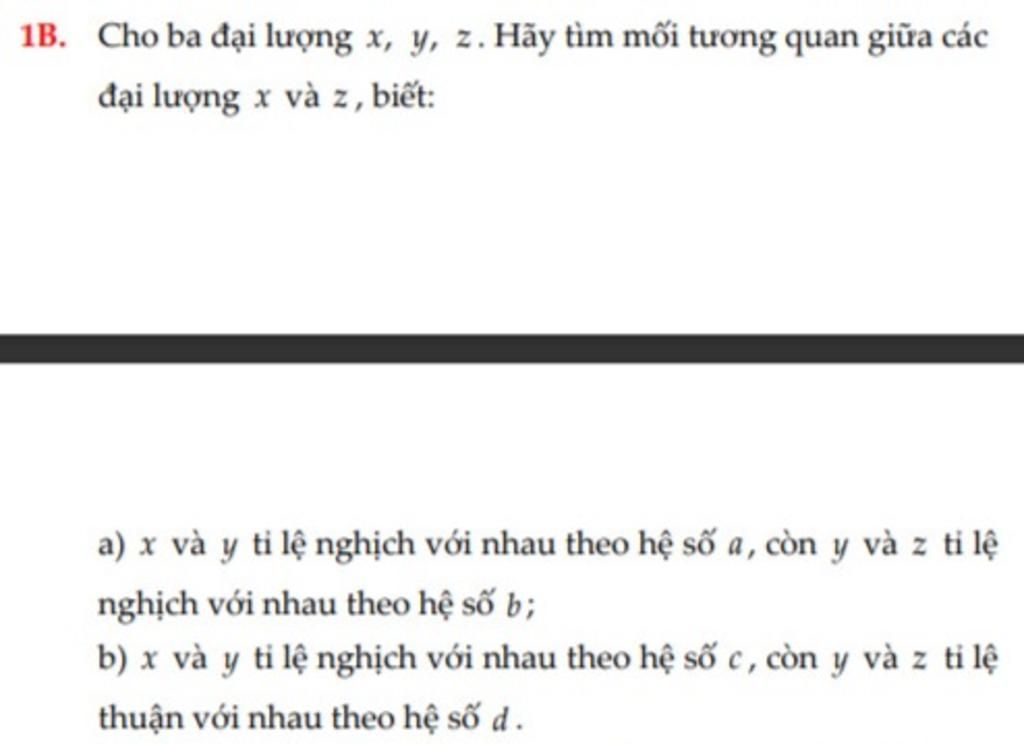 1B. Cho ba đại lượng $x$, $y$, $z$. Hãy tìm mối tương quan giữa các đại lượng $x$ và $z$, biết:

a) $x$ và $y$ tỉ lệ nghịch với nhau theo hệ số $a$, còn $y$ và $z$ tỉ lệ nghịch với nhau theo hệ số $b$;

b) $x$ và $y$ tỉ lệ nghịch với nhau theo hệ số $c$, còn $y$ và $z$ tỉ lệ thuận với nhau theo hệ số $d$.